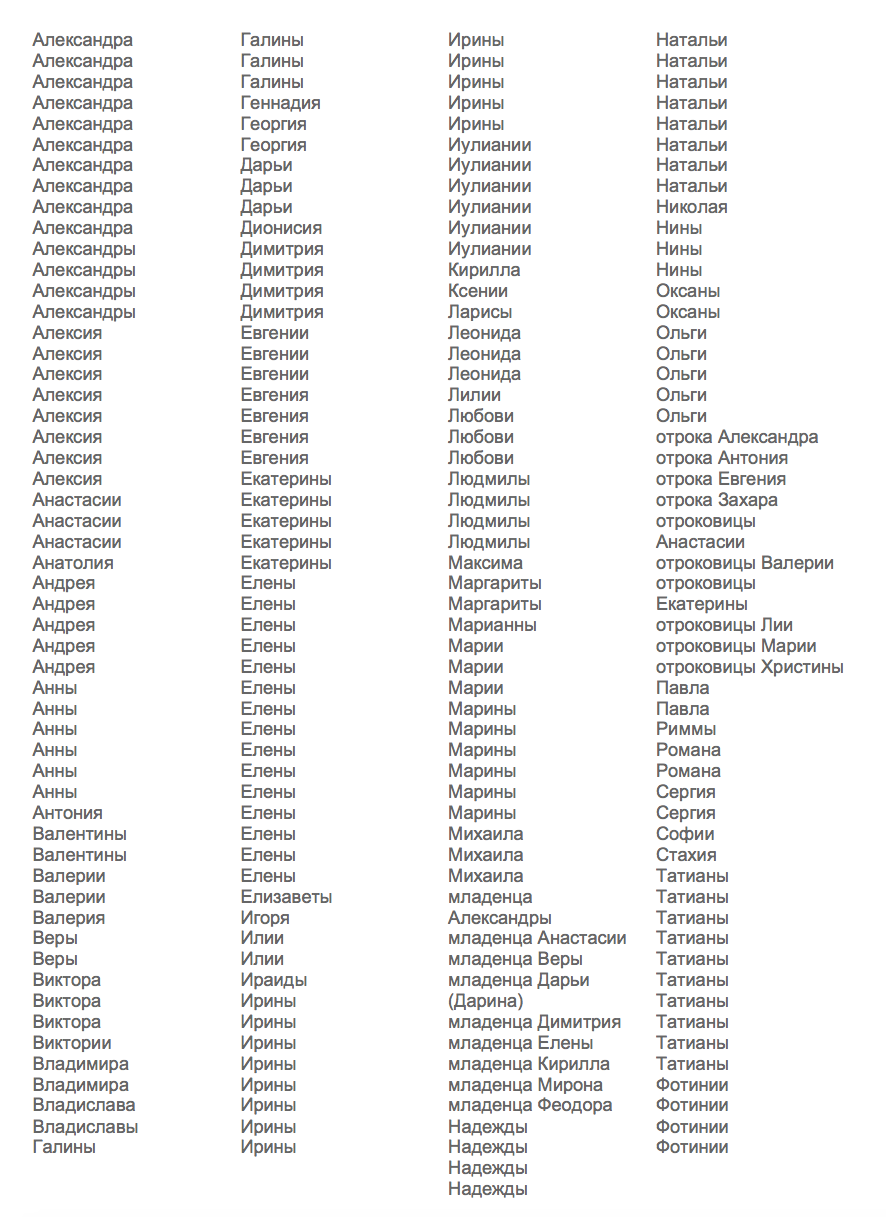 Александра
Александра
Александра
Александра
Александра
Александра
Александра
Александра
Александра
Александра
Александры
Александры
Александры
Александры
Алексия
Алексия
Алексия
Алексия
Алексия
Алексия
Алексия
Алексия
Анастасии
Анастасии
Анастасии
Анатолия
Андрея
Андрея
Андрея
Андрея
Андрея
Анны
Анны
Анны
Анны
Анны
Анны
Антония
Валентины
Валентины
Валерии
Валерии
Валерия
Веры
Веры
Виктора
Виктора
Виктора
Виктории
Владимира
Владимира
Владислава
Владиславы
Галины

Галины
Галины
Галины
Геннадия
Георгия
Георгия
Дарьи
Дарьи
Дарьи
Дионисия
Димитрия
Димитрия
Димитрия
Димитрия
Евгении
Евгении
Евгении
Евгения
Евгения
Евгения
Евгения
Екатерины
Екатерины
Екатерины
Екатерины
Екатерины
Елены
Елены
Елены
Елены
Елены
Елены
Елены
Елены
Елены
Елены
Елены
Елены
Елены
Елены
Елены
Елизаветы
Игоря
Илии
Илии
Ираиды
Ирины
Ирины
Ирины
Ирины
Ирины
Ирины
Ирины
Ирины

Ирины
Ирины
Ирины
Ирины
Ирины
Иулиании
Иулиании
Иулиании
Иулиании
Иулиании
Иулиании
Кирилла
Ксении
Ларисы
Леонида
Леонида
Леонида
Лилии
Любови
Любови
Любови
Людмилы
Людмилы
Людмилы
Людмилы
Максима
Маргариты
Маргариты
Марианны
Марии
Марии
Марии
Марины
Марины
Марины
Марины
Марины
Марины
Михаила
Михаила
Михаила
младенца Александры
младенца Анастасии
младенца Веры
младенца Дарьи (Дарина)
младенца Димитрия
младенца Елены
младенца Кирилла
младенца Мирона
младенца Феодора
Надежды
Надежды
Надежды
Надежды

Натальи
Натальи
Натальи
Натальи
Натальи
Натальи
Натальи
Натальи
Николая
Нины
Нины
Нины
Оксаны
Оксаны
Ольги
Ольги
Ольги
Ольги
Ольги
отрока Александра
отрока Антония
отрока Евгения
отрока Захара
отроковицы Анастасии
отроковицы Валерии
отроковицы Екатерины
отроковицы Лии
отроковицы Марии
отроковицы Христины
Павла
Павла
Риммы
Романа
Романа
Сергия
Сергия
Софии
Стахия
Татианы
Татианы
Татианы
Татианы
Татианы
Татианы
Татианы
Татианы
Татианы
Татианы
Фотинии
Фотинии
Фотинии
Фотинии